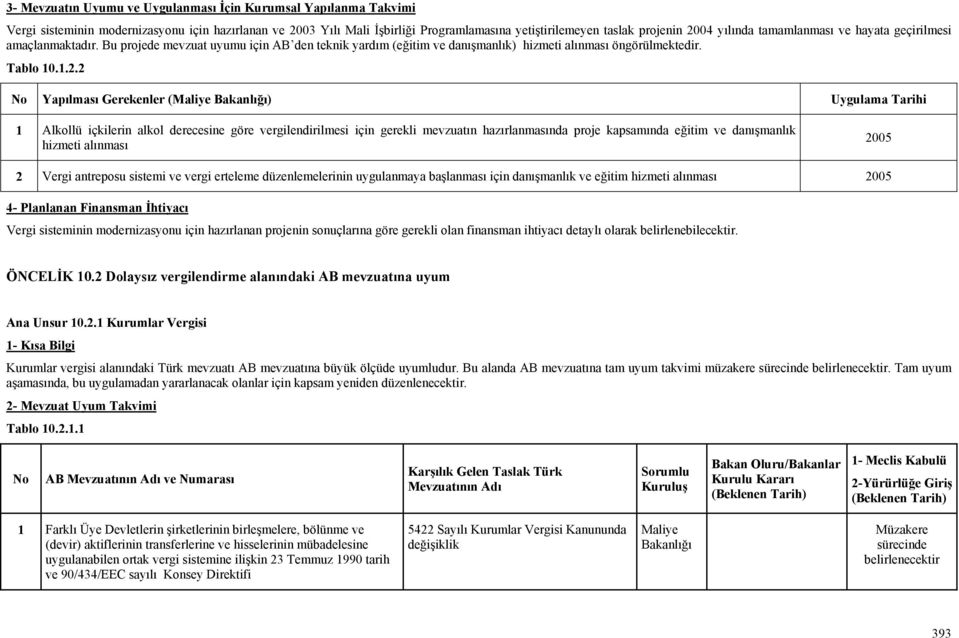 3- Mevzuatın Uyumu ve Uygulanması İçin Kurumsal Yapılanma Takvimi

Vergi sisteminin modernizasyonu için hazırlanan ve 2003 Yılı Mali İşbirliği Programlamasına yetiştirilemeyen taslak projenin 2004 yılında tamamlanması ve hayata geçirilmesi amaçlanmaktadır. Bu projede mevzuat uyumu için AB'den teknik yardım (eğitim ve danışmanlık) hizmeti alınması öngörülmektedir.

Tablo 10.1.2.2

| No | Yapılması Gerekenler (Maliye Bakanlığı) | Uygulama Tarihi |
|---|---|---|
| 1 | Alkollü içkilerin alkol derecesine göre vergilendirilmesi için gerekli mevzuatın hazırlanmasında proje kapsamında eğitim ve danışmanlık hizmeti alınması | 2005 |
| 2 | Vergi antreposu sistemi ve vergi erteleme düzenlemelerinin uygulanmaya başlanması için danışmanlık ve eğitim hizmeti alınması | 2005 |

4- Planlanan Finansman İhtiyacı

Vergi sisteminin modernizasyonu için hazırlanan projenin sonuçlarına göre gerekli olan finansman ihtiyacı detaylı olarak belirlenebilecektir.

ÖNCELİK 10.2 Dolaysız vergilendirme alanındaki AB mevzuatına uyum

Ana Unsur 10.2.1 Kurumlar Vergisi

1- Kısa Bilgi

Kurumlar vergisi alanındaki Türk mevzuatı AB mevzuatına büyük ölçüde uyumludur. Bu alanda AB mevzuatına tam uyum takvimi müzakere sürecinde belirlenecektir. Tam uyum aşamasında, bu uygulamadan yararlanacak olanlar için kapsam yeniden düzenlenecektir.

2- Mevzuat Uyum Takvimi

Tablo 10.2.1.1

| No | AB Mevzuatının Adı ve Numarası | Karşılık Gelen Taslak Türk Mevzuatının Adı | Sorumlu Kuruluş | Bakan Oluru/Bakanlar Kurulu Kararı (Beklenen Tarih) | 1- Meclis Kabulü 2-Yürürlüğe Giriş (Beklenen Tarih) |
|---|---|---|---|---|---|
| 1 | Farklı Üye Devletlerin şirketlerinin birleşmelere, bölünme ve (devir) aktiflerinin transferlerine ve hisselerinin mübadelesine uygulanabilen ortak vergi sistemine ilişkin 23 Temmuz 1990 tarih ve 90/434/EEC sayılı Konsey Direktifi | 5422 Sayılı Kurumlar Vergisi Kanununda değişiklik | Maliye Bakanlığı | | Müzakere sürecinde belirlenecektir |

393